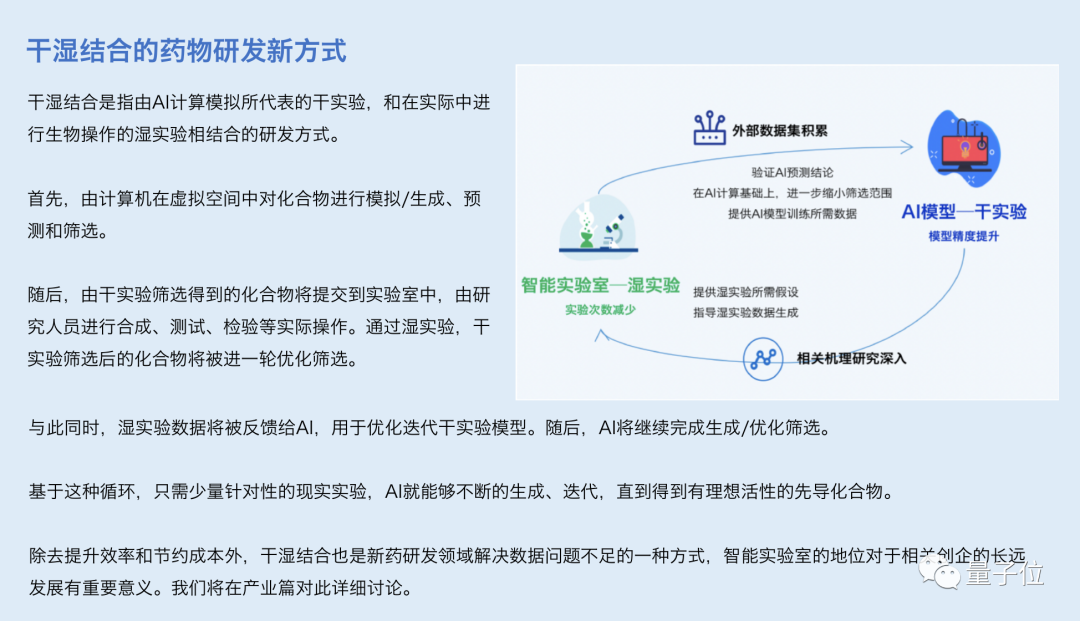 干湿结合的药物研发新方式

干湿结合是指由AI计算模拟所代表的干实验，和在实际中进行生物操作的湿实验相结合的研发方式。

首先，由计算机在虚拟空间中对化合物进行模拟/生成、预测和筛选。

随后，由干实验筛选得到的化合物将提交到实验室中，由研究人员进行合成、测试、检验等实际操作。通过湿实验，干实验筛选后的化合物将被进一轮优化筛选。

外部数据集积累

验证AI预测结论
在AI计算基础上，进一步缩小筛选范围
提供AI模型训练所需数据

AI模型—干实验
模型精度提升

智能实验室—湿实验
实验次数减少

提供湿实验所需假设
指导湿实验数据生成

相关机理研究深入

与此同时，湿实验数据将被反馈给AI，用于优化迭代干实验模型。随后，AI将继续完成生成/优化筛选。

基于这种循环，只需少量针对性的现实实验，AI就能够不断的生成、迭代，直到得到有理想活性的先导化合物。

除去提升效率和节约成本外，干湿结合也是新药研发领域解决数据问题不足的一种方式，智能实验室的地位对于相关创企的长远发展有重要意义。我们将在产业篇对此详细讨论。

量子位